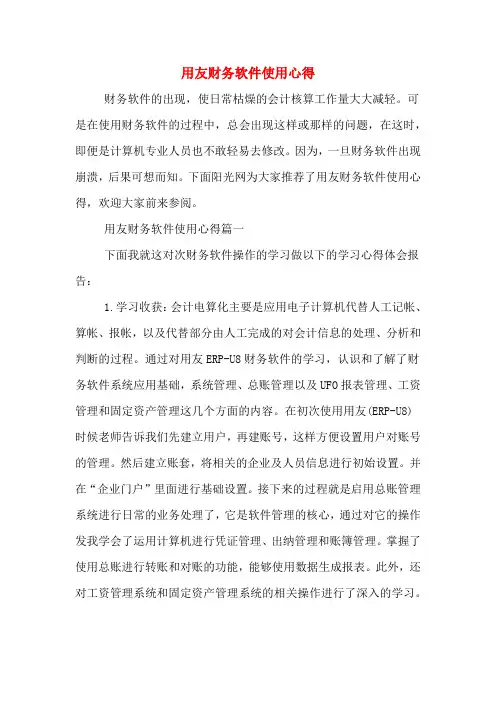 用友财务软件使用心得

财务软件的出现，使日常枯燥的会计核算工作量大大减轻。可是在使用财务软件的过程中，总会出现这样或那样的问题，在这时，即便是计算机专业人员也不敢轻易去修改。因为，一旦财务软件出现崩溃，后果可想而知。下面阳光网为大家推荐了用友财务软件使用心得，欢迎大家前来参阅。

用友财务软件使用心得篇一

下面我就这对次财务软件操作的学习做以下的学习心得体会报告：

1.学习收获：会计电算化主要是应用电子计算机代替人工记帐、算帐、报帐，以及代替部分由人工完成的对会计信息的处理、分析和判断的过程。通过对用友ERP-U8财务软件的学习，认识和了解了财务软件系统应用基础，系统管理、总账管理以及UFO报表管理、工资管理和固定资产管理这几个方面的内容。在初次使用用友(ERP-U8)时候老师告诉我们先建立用户，再建账号，这样方便设置用户对账号的管理。然后建立账套，将相关的企业及人员信息进行初始设置。并在“企业门户”里面进行基础设置。接下来的过程就是启用总账管理系统进行日常的业务处理了，它是软件管理的核心，通过对它的操作发我学会了运用计算机进行凭证管理、出纳管理和账簿管理。掌握了使用总账进行转账和对账的功能，能够使用数据生成报表。此外，还对工资管理系统和固定资产管理系统的相关操作进行了深入的学习。